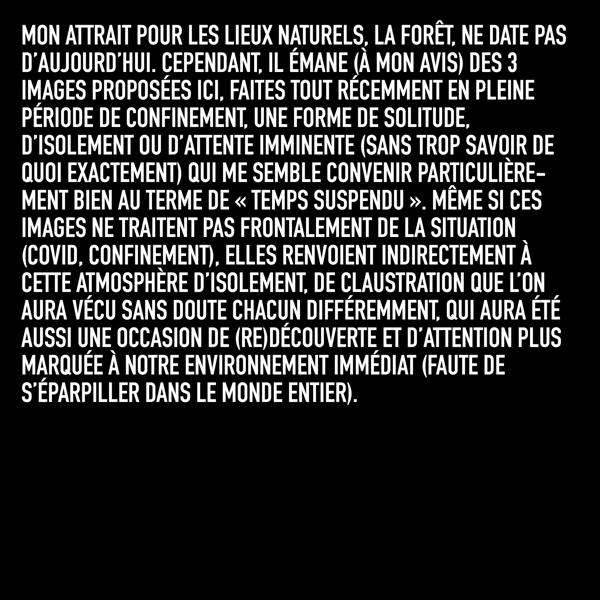 MON ATTRAIT POUR LES LIEUX NATURELS, LA FORÊT, NE DATE PAS D'AUJOURD'HUI. CEPENDANT, IL ÉMANE (À MON AVIS) DES 3 IMAGES PROPOSÉES ICI, FAITES TOUT RÉCEMMENT EN PLEINE PÉRIODE DE CONFINEMENT, UNE FORME DE SOLITUDE, D'ISOLEMENT OU D'ATTENTE IMMINENTE (SANS TROP SAVOIR DE QUOI EXACTEMENT) QUI ME SEMBLE CONVENIR PARTICULIÈREMENT BIEN AU TERME DE « TEMPS SUSPENDU ». MÊME SI CES IMAGES NE TRAITENT PAS FRONTALEMENT DE LA SITUATION (COVID, CONFINEMENT), ELLES RENVOIENT INDIRECTEMENT À CETTE ATMOSPHÈRE D'ISOLEMENT, DE CLAUSTRATION QUE L'ON AURA VÉCU SANS DOUTE CHACUN DIFFÉREMMENT, QUI AURA ÉTÉ AUSSI UNE OCCASION DE (RE)DÉCOUVERTE ET D'ATTENTION PLUS MARQUÉE À NOTRE ENVIRONNEMENT IMMÉDIAT (FAUTE DE S'ÉPARPILLER DANS LE MONDE ENTIER).